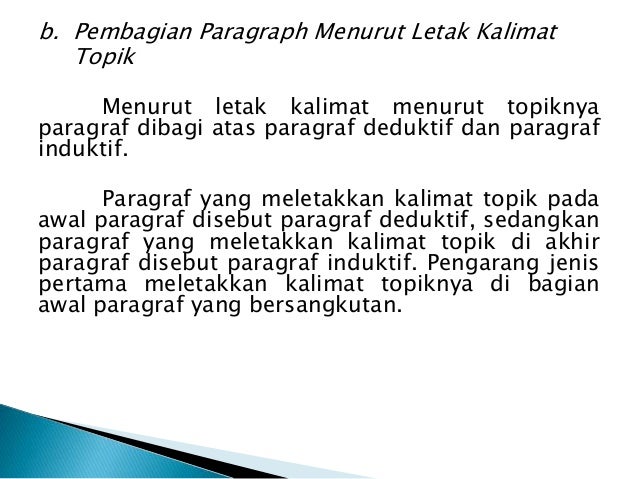 b. Pembagian Paragraph Menurut Letak Kalimat Topik

Menurut letak kalimat menurut topiknya paragraf dibagi atas paragraf deduktif dan paragraf induktif.

Paragraf yang meletakkan kalimat topik pada awal paragraf disebut paragraf deduktif, sedangkan paragraf yang meletakkan kalimat topik di akhir paragraf disebut paragraf induktif. Pengarang jenis pertama meletakkan kalimat topiknya di bagian awal paragraf yang bersangkutan.